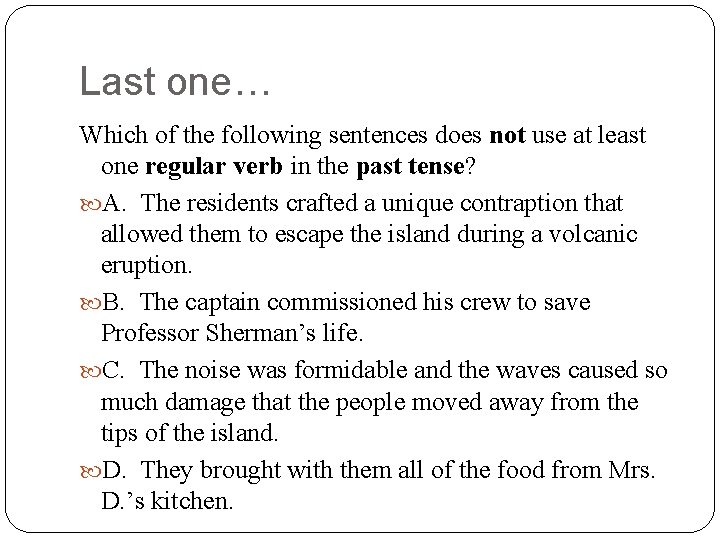 Last one…

Which of the following sentences does not use at least one regular verb in the past tense?

A. The residents crafted a unique contraption that allowed them to escape the island during a volcanic eruption.

B. The captain commissioned his crew to save Professor Sherman's life.

C. The noise was formidable and the waves caused so much damage that the people moved away from the tips of the island.

D. They brought with them all of the food from Mrs. D.'s kitchen.